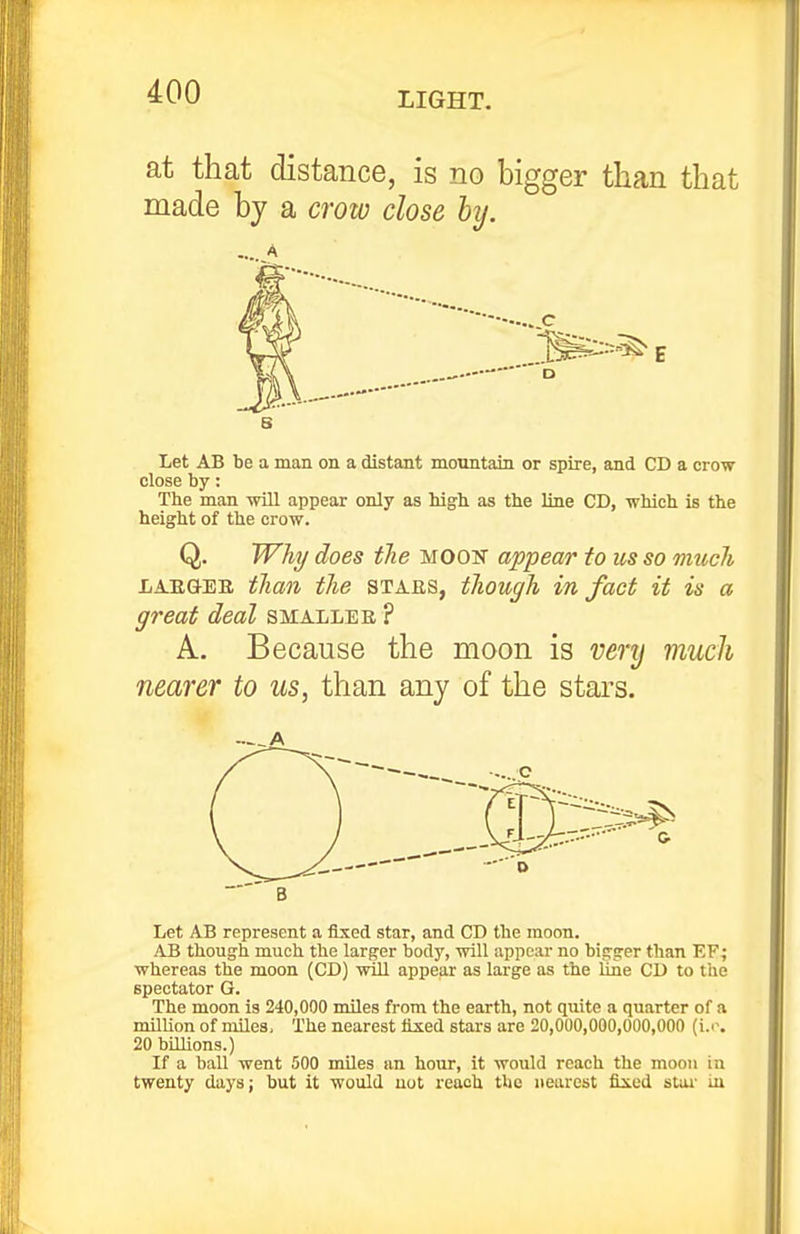 400 LIGHT.

at that distance, is no bigger than that made by a crow close by.

A

C

E

D

B

Let AB be a man on a distant mountain or spire, and CD a crow close by:

The man will appear only as high as the line CD, which is the height of the crow.

Q. Why does the MOON appear to us so much LARGER than the STARS, though in fact it is a great deal SMALLER?

A. Because the moon is very much nearer to us, than any of the stars.

A

C

E

F

G

D

B

Let AB represent a fixed star, and CD the moon.

AB though much the larger body, will appear no bigger than EF; whereas the moon (CD) will appear as large as the line CD to the spectator G.

The moon is 240,000 miles from the earth, not quite a quarter of a million of miles. The nearest fixed stars are 20,000,000,000,000 (i.e. 20 billions.)

If a ball went 500 miles an hour, it would reach the moon in twenty days; but it would not reach the nearest fixed star in